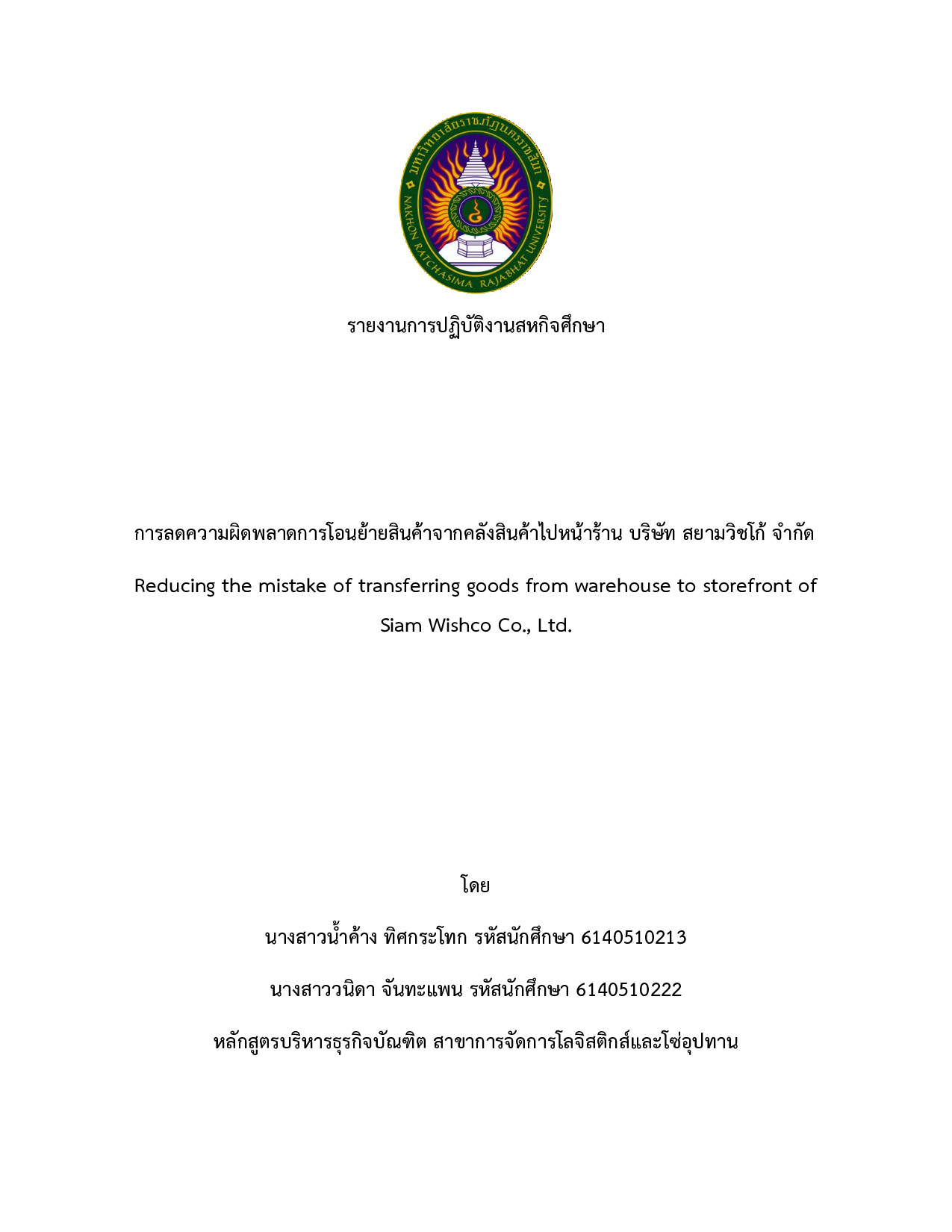 มหาวิทยาลัยราชภัฏนครราชสีมา
NAKHON RATCHASIMA RAJABHAT UNIVERSITY

รายงานการปฏิบัติงานสหกิจศึกษา

การลดความผิดพลาดการโอนย้ายสินค้าจากคลังสินค้าไปหน้าร้าน บริษัท สยามวิชโก้ จำกัด

Reducing the mistake of transferring goods from warehouse to storefront of Siam Wishco Co., Ltd.

โดย

นางสาวน้ำค้าง ทิศกระโทก รหัสนักศึกษา 6140510213

นางสาววนิดา จันทะแพน รหัสนักศึกษา 6140510222

หลักสูตรบริหารธุรกิจบัณฑิต สาขาการจัดการโลจิสติกส์และโซ่อุปทาน